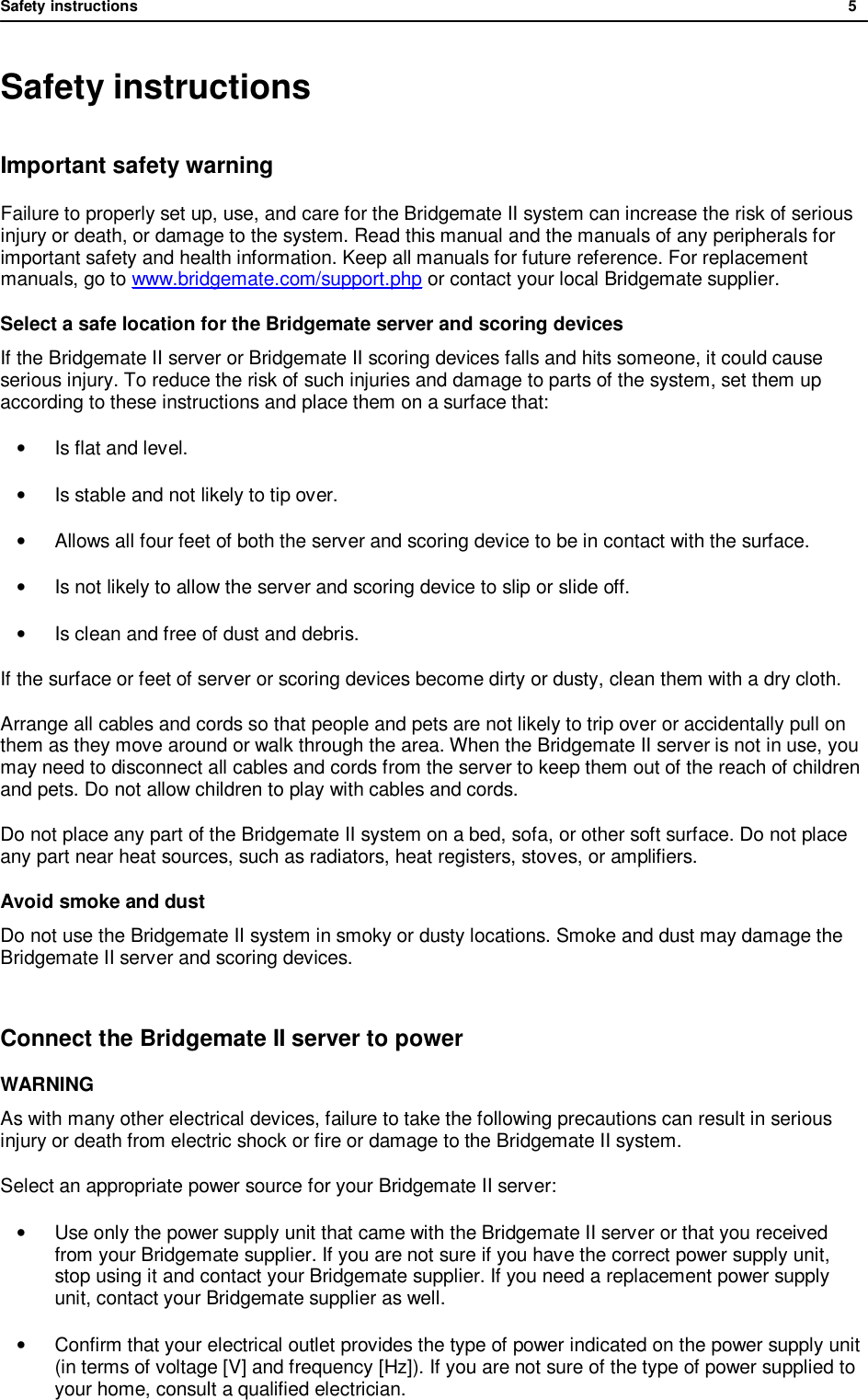 Safety instructions 5

Safety instructions

Important safety warning

Failure to properly set up, use, and care for the Bridgemate II system can increase the risk of serious injury or death, or damage to the system. Read this manual and the manuals of any peripherals for important safety and health information. Keep all manuals for future reference. For replacement manuals, go to www.bridgemate.com/support.php or contact your local Bridgemate supplier.

Select a safe location for the Bridgemate server and scoring devices

If the Bridgemate II server or Bridgemate II scoring devices falls and hits someone, it could cause serious injury. To reduce the risk of such injuries and damage to parts of the system, set them up according to these instructions and place them on a surface that:

• Is flat and level.

• Is stable and not likely to tip over.

• Allows all four feet of both the server and scoring device to be in contact with the surface.

• Is not likely to allow the server and scoring device to slip or slide off.

• Is clean and free of dust and debris.

If the surface or feet of server or scoring devices become dirty or dusty, clean them with a dry cloth.

Arrange all cables and cords so that people and pets are not likely to trip over or accidentally pull on them as they move around or walk through the area. When the Bridgemate II server is not in use, you may need to disconnect all cables and cords from the server to keep them out of the reach of children and pets. Do not allow children to play with cables and cords.

Do not place any part of the Bridgemate II system on a bed, sofa, or other soft surface. Do not place any part near heat sources, such as radiators, heat registers, stoves, or amplifiers.

Avoid smoke and dust

Do not use the Bridgemate II system in smoky or dusty locations. Smoke and dust may damage the Bridgemate II server and scoring devices.

Connect the Bridgemate II server to power

WARNING

As with many other electrical devices, failure to take the following precautions can result in serious injury or death from electric shock or fire or damage to the Bridgemate II system.

Select an appropriate power source for your Bridgemate II server:

• Use only the power supply unit that came with the Bridgemate II server or that you received from your Bridgemate supplier. If you are not sure if you have the correct power supply unit, stop using it and contact your Bridgemate supplier. If you need a replacement power supply unit, contact your Bridgemate supplier as well.

• Confirm that your electrical outlet provides the type of power indicated on the power supply unit (in terms of voltage [V] and frequency [Hz]). If you are not sure of the type of power supplied to your home, consult a qualified electrician.